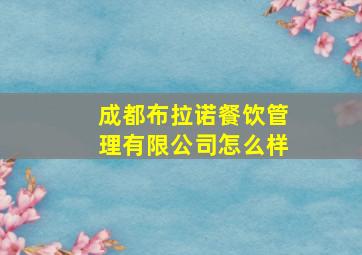 成都布拉诺餐饮管理有限公司怎么样